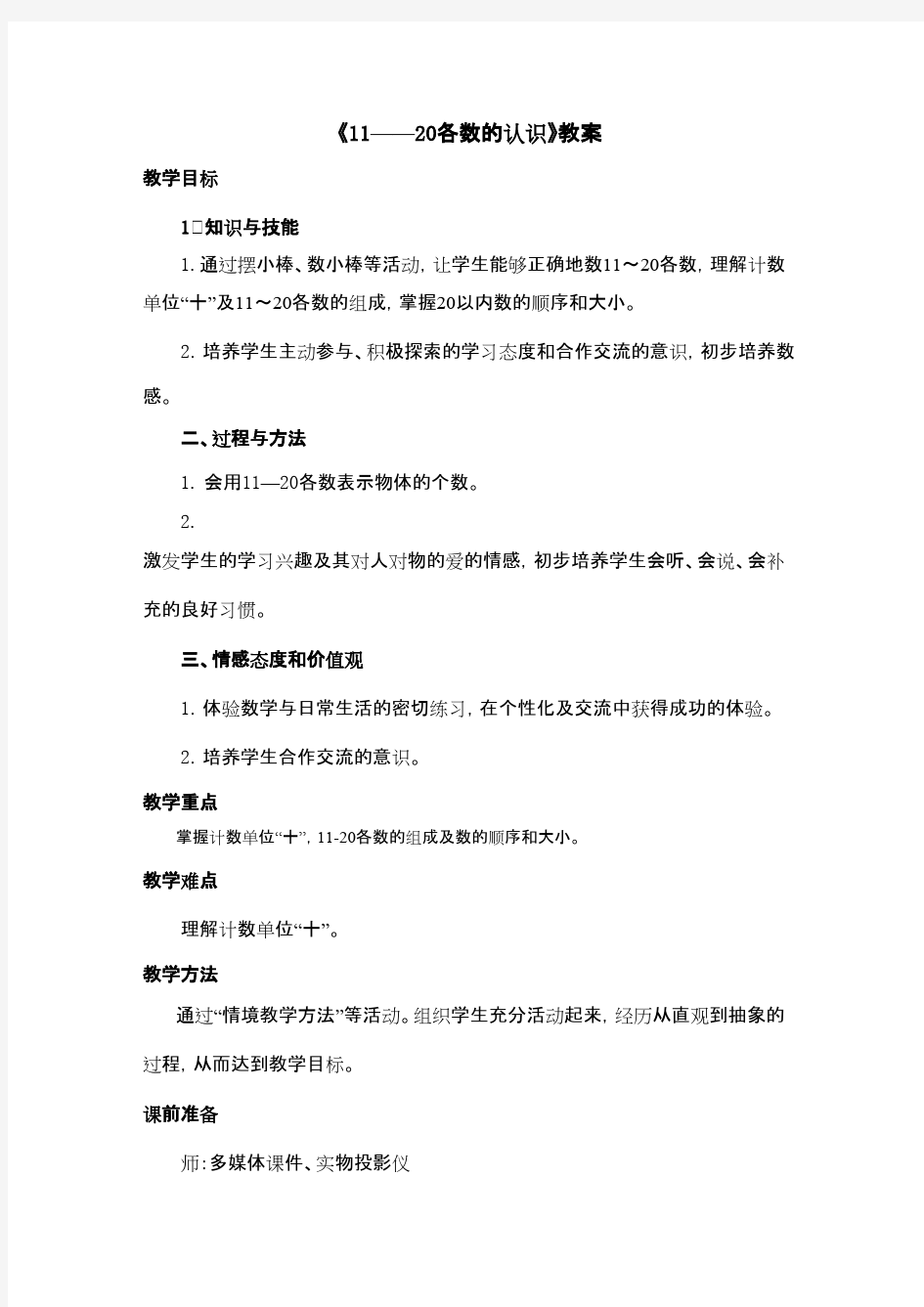 《11——20各数的认识》教案

教学目标

1□知识与技能

1. 通过摆小棒、数小棒等活动，让学生能够正确地数11～20各数，理解计数单位“十”及11～20各数的组成，掌握20以内数的顺序和大小。

2. 培养学生主动参与、积极探索的学习态度和合作交流的意识，初步培养数感。

二、过程与方法

1. 会用11—20各数表示物体的个数。

2.

激发学生的学习兴趣及其对人对物的爱的情感，初步培养学生会听、会说、会补充的良好习惯。

三、情感态度和价值观

1. 体验数学与日常生活的密切练习，在个性化及交流中获得成功的体验。

2. 培养学生合作交流的意识。

教学重点

掌握计数单位“十”，11-20各数的组成及数的顺序和大小。

教学难点

理解计数单位“十”。

教学方法

通过“情境教学方法”等活动。组织学生充分活动起来，经历从直观到抽象的过程，从而达到教学目标。

课前准备

师：多媒体课件、实物投影仪